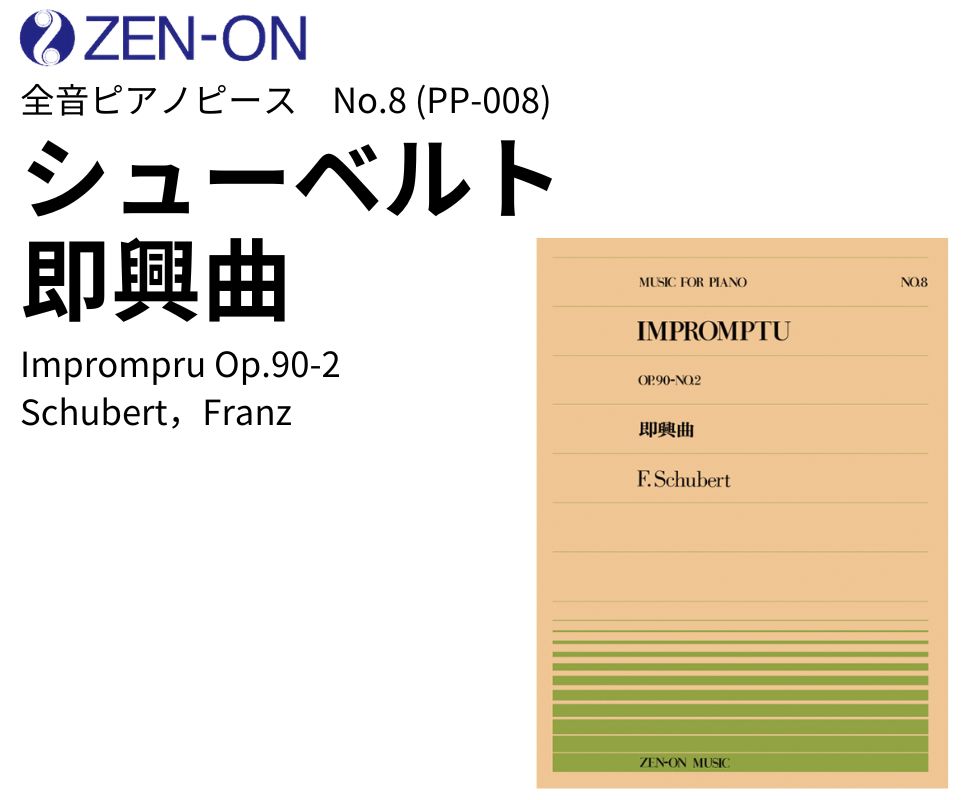 ZEN-ON

全音ピアノピース　No.8 (PP-008)

シューベルト
即興曲

Imprompru Op.90-2
Schubert，Franz

MUSIC FOR PIANO

NO.8

IMPROMPTU

OP.90-NO.2

即興曲

F.Schubert

ZEN-ON MUSIC